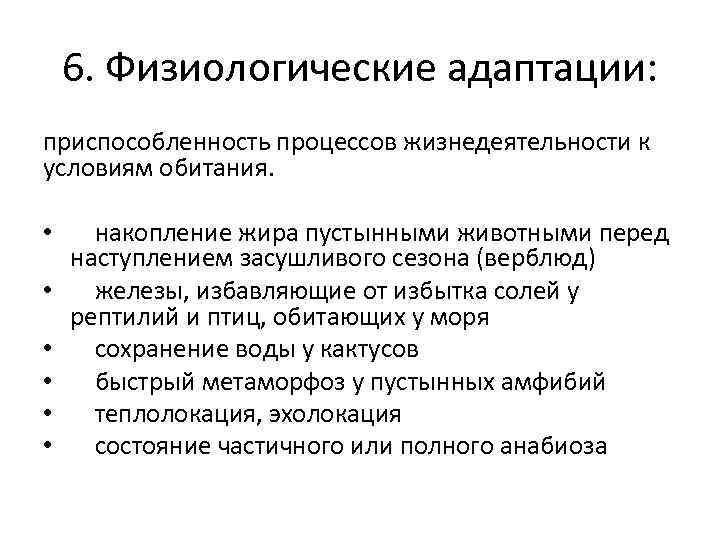 6. Физиологические адаптации:

приспособленность процессов жизнедеятельности к условиям обитания.

• накопление жира пустынными животными перед наступлением засушливого сезона (верблюд)
• железы, избавляющие от избытка солей у рептилий и птиц, обитающих у моря
• сохранение воды у кактусов
• быстрый метаморфоз у пустынных амфибий
• теплолокация, эхолокация
• состояние частичного или полного анабиоза